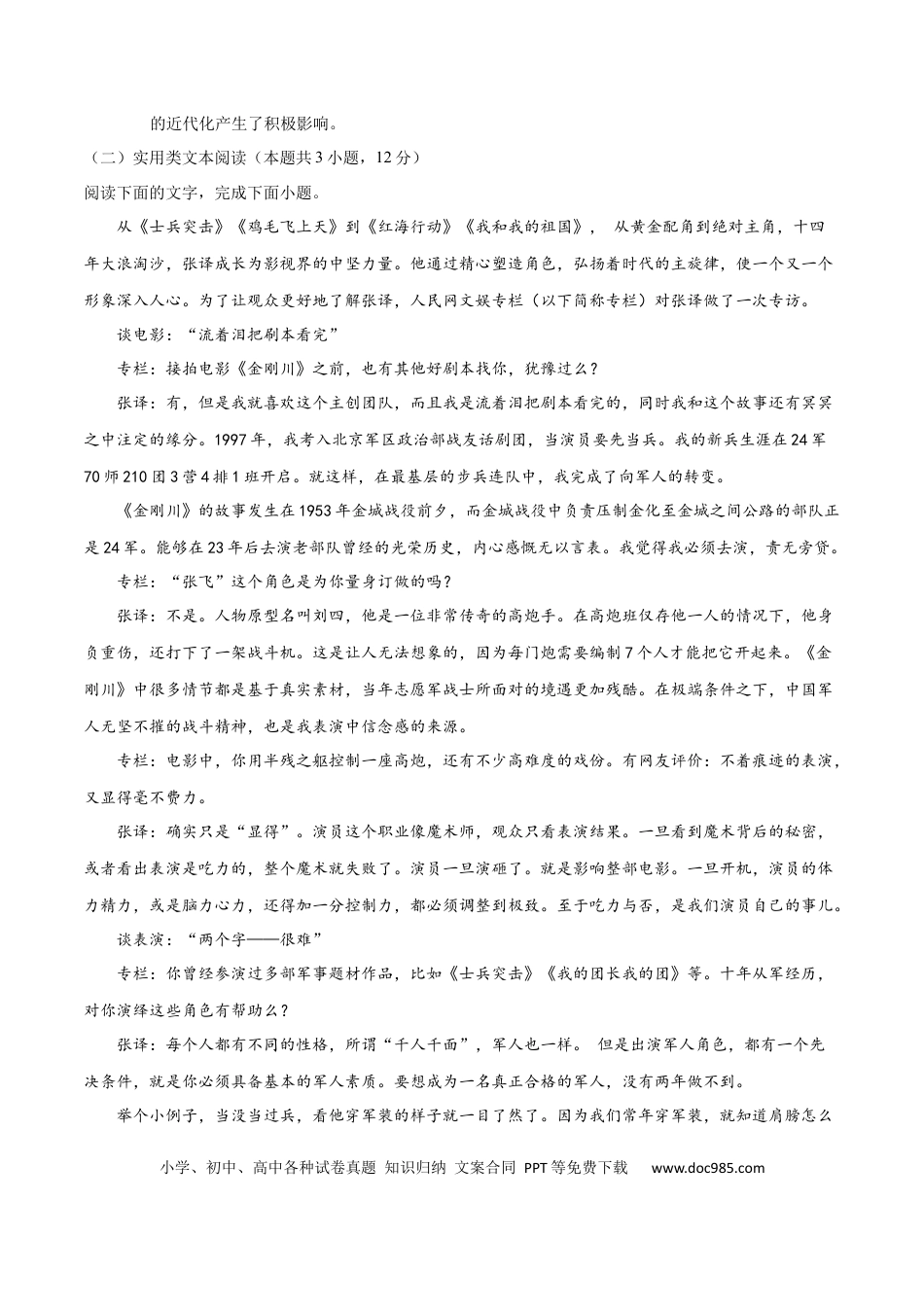 的近代化产生了积极影响。

（二）实用类文本阅读（本题共3小题，12分）

阅读下面的文字，完成下面小题。

从《士兵突击》《鸡毛飞上天》到《红海行动》《我和我的祖国》， 从黄金配角到绝对主角，十四年大浪淘沙，张译成长为影视界的中坚力量。他通过精心塑造角色，弘扬着时代的主旋律，使一个又一个形象深入人心。为了让观众更好地了解张译，人民网文娱专栏（以下简称专栏）对张译做了一次专访。

谈电影：“流着泪把剧本看完”

专栏：接拍电影《金刚川》之前，也有其他好剧本找你，犹豫过么？

张译：有，但是我就喜欢这个主创团队，而且我是流着泪把剧本看完的，同时我和这个故事还有冥冥之中注定的缘分。1997年，我考入北京军区政治部战友话剧团，当演员要先当兵。我的新兵生涯在24军70师210团3营4排1班开启。就这样，在最基层的步兵连队中，我完成了向军人的转变。

《金刚川》的故事发生在1953年金城战役前夕，而金城战役中负责压制金化至金城之间公路的部队正是24军。能够在23年后去演老部队曾经的光荣历史，内心感慨无以言表。我觉得我必须去演，责无旁贷。

专栏：“张飞”这个角色是为你量身订做的吗？

张译：不是。人物原型名叫刘四，他是一位非常传奇的高炮手。在高炮班仅存他一人的情况下，他身负重伤，还打下了一架战斗机。这是让人无法想象的，因为每门炮需要编制7个人才能把它开起来。《金刚川》中很多情节都是基于真实素材，当年志愿军战士所面对的境遇更加残酷。在极端条件之下，中国军人无坚不摧的战斗精神，也是我表演中信念感的来源。

专栏：电影中，你用半残之躯控制一座高炮，还有不少高难度的戏份。有网友评价：不着痕迹的表演，又显得毫不费力。

张译：确实只是“显得”。演员这个职业像魔术师，观众只看表演结果。一旦看到魔术背后的秘密，或者看出表演是吃力的，整个魔术就失败了。演员一旦演砸了。就是影响整部电影。一旦开机，演员的体力精力，或是脑力心力，还得加一分控制力，都必须调整到极致。至于吃力与否，是我们演员自己的事儿。

谈表演：“两个字——很难”

专栏：你曾经参演过多部军事题材作品，比如《士兵突击》《我的团长我的团》等。十年从军经历，对你演绎这些角色有帮助么？

张译：每个人都有不同的性格，所谓“千人千面”，军人也一样。 但是出演军人角色，都有一个先决条件，就是你必须具备基本的军人素质。要想成为一名真正合格的军人，没有两年做不到。

举个小例子，当没当过兵，看他穿军装的样子就一目了然了。因为我们常年穿军装，就知道肩膀怎么

小学、初中、高中各种试卷真题 知识归纳 文案合同 PPT等免费下载 www.doc985.com